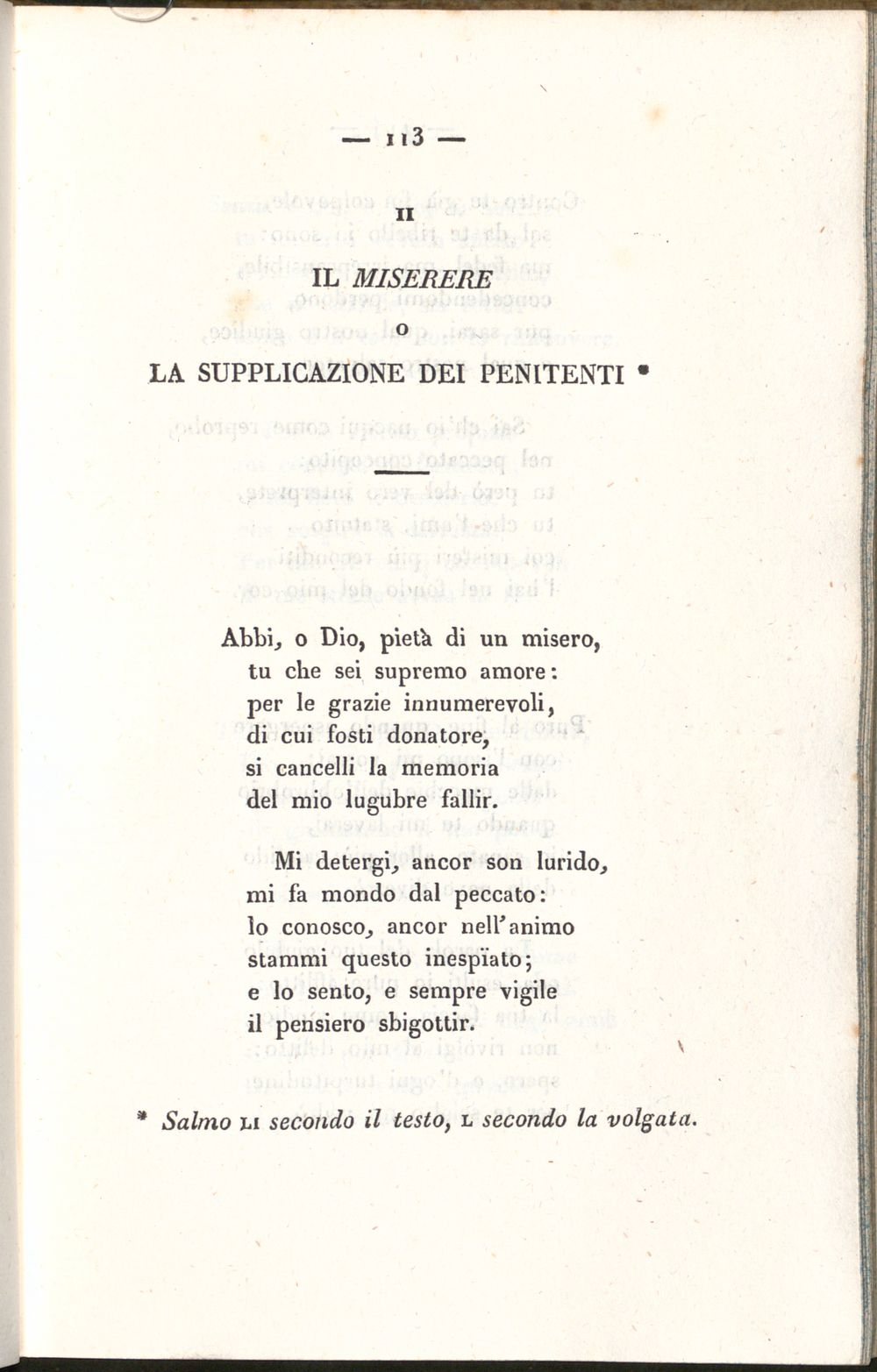 — 113 —

II

IL MISERERE

O

LA SUPPLICAZIONE DEI PENITENTI *

Abbi, o Dio, pietà di un misero,
tu che sei supremo amore:
per le grazie innumerevoli,
di cui fosti donatore,
si cancelli la memoria
del mio lugubre fallir.

Mi detergi, ancor son lurido,
mi fa mondo dal peccato:
lo conosco, ancor nell'animo
stammi questo inespïato;
e lo sento, e sempre vigile
il pensiero sbigottir.

* Salmo LI secondo il testo, L secondo la volgata.